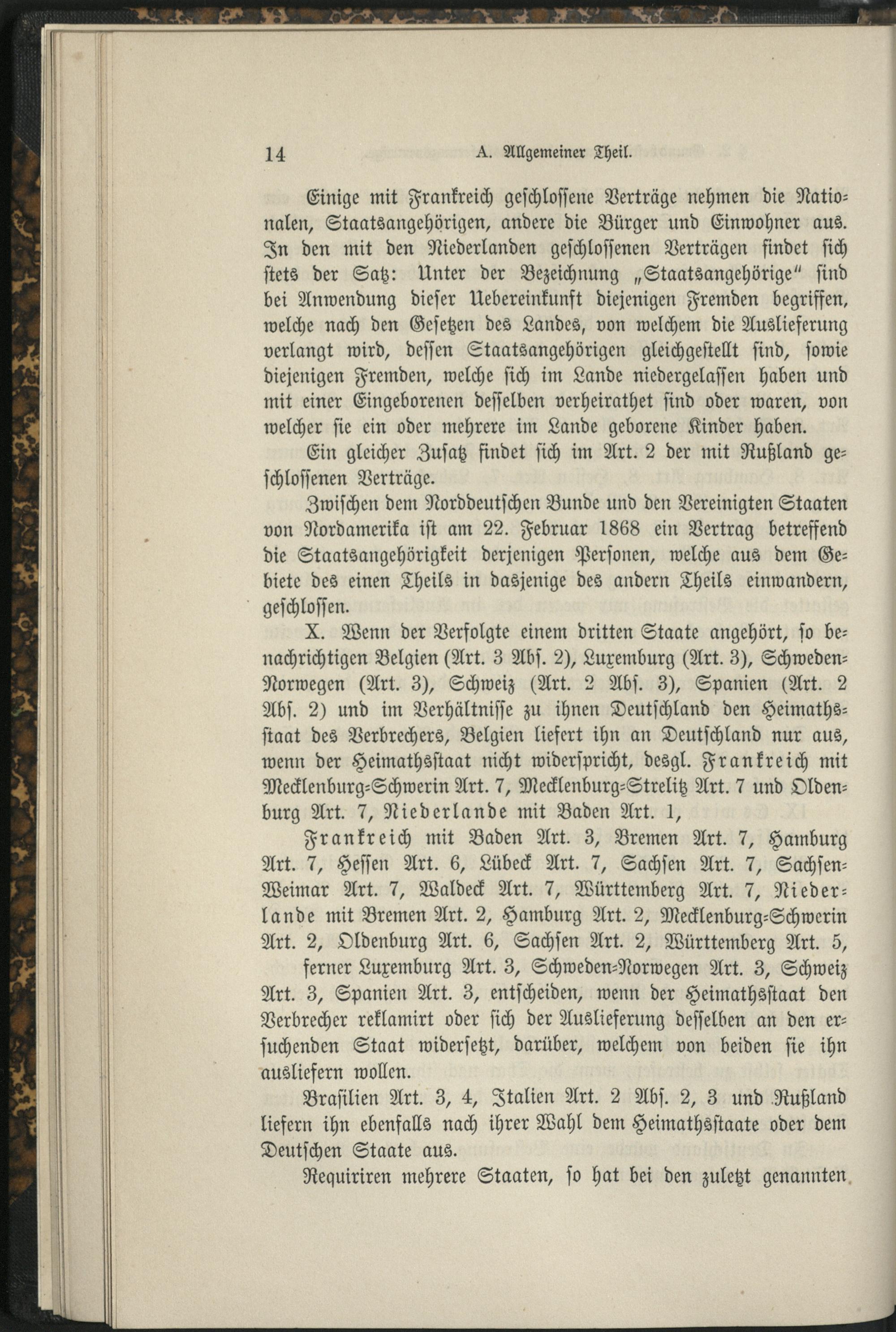 14 A. Allgemeiner Theil.

Einige mit Frankreich geschlossene Verträge nehmen die Nationalen, Staatsangehörigen, andere die Bürger und Einwohner aus. In den mit den Niederlanden geschlossenen Verträgen findet sich stets der Satz: Unter der Bezeichnung „Staatsangehörige" sind bei Anwendung dieser Uebereinkunft diejenigen Fremden begriffen, welche nach den Gesetzen des Landes, von welchem die Auslieferung verlangt wird, dessen Staatsangehörigen gleichgestellt sind, sowie diejenigen Fremden, welche sich im Lande niedergelassen haben und mit einer Eingeborenen desselben verheirathet sind oder waren, von welcher sie ein oder mehrere im Lande geborene Kinder haben.

Ein gleicher Zusatz findet sich im Art. 2 der mit Rußland geschlossenen Verträge.

Zwischen dem Norddeutschen Bunde und den Vereinigten Staaten von Nordamerika ist am 22. Februar 1868 ein Vertrag betreffend die Staatsangehörigkeit derjenigen Personen, welche aus dem Gebiete des einen Theils in dasjenige des andern Theils einwandern, geschlossen.

X. Wenn der Verfolgte einem dritten Staate angehört, so benachrichtigen Belgien (Art. 3 Abs. 2), Luxemburg (Art. 3), Schweden-Norwegen (Art. 3), Schweiz (Art. 2 Abs. 3), Spanien (Art. 2 Abs. 2) und im Verhältnisse zu ihnen Deutschland den Heimathsstaat des Verbrechers, Belgien liefert ihn an Deutschland nur aus, wenn der Heimathsstaat nicht widerspricht, desgl. Frankreich mit Mecklenburg-Schwerin Art. 7, Mecklenburg-Strelitz Art. 7 und Oldenburg Art. 7, Niederlande mit Baden Art. 1,

Frankreich mit Baden Art. 3, Bremen Art. 7, Hamburg Art. 7, Hessen Art. 6, Lübeck Art. 7, Sachsen Art. 7, Sachsen-Weimar Art. 7, Waldeck Art. 7, Württemberg Art. 7, Niederlande mit Bremen Art. 2, Hamburg Art. 2, Mecklenburg-Schwerin Art. 2, Oldenburg Art. 6, Sachsen Art. 2, Württemberg Art. 5,

ferner Luxemburg Art. 3, Schweden-Norwegen Art. 3, Schweiz Art. 3, Spanien Art. 3, entscheiden, wenn der Heimathsstaat den Verbrecher reklamirt oder sich der Auslieferung desselben an den ersuchenden Staat widersetzt, darüber, welchem von beiden sie ihn ausliefern wollen.

Brasilien Art. 3, 4, Italien Art. 2 Abs. 2, 3 und Rußland liefern ihn ebenfalls nach ihrer Wahl dem Heimathsstaate oder dem Deutschen Staate aus.

Requiriren mehrere Staaten, so hat bei den zuletzt genannten